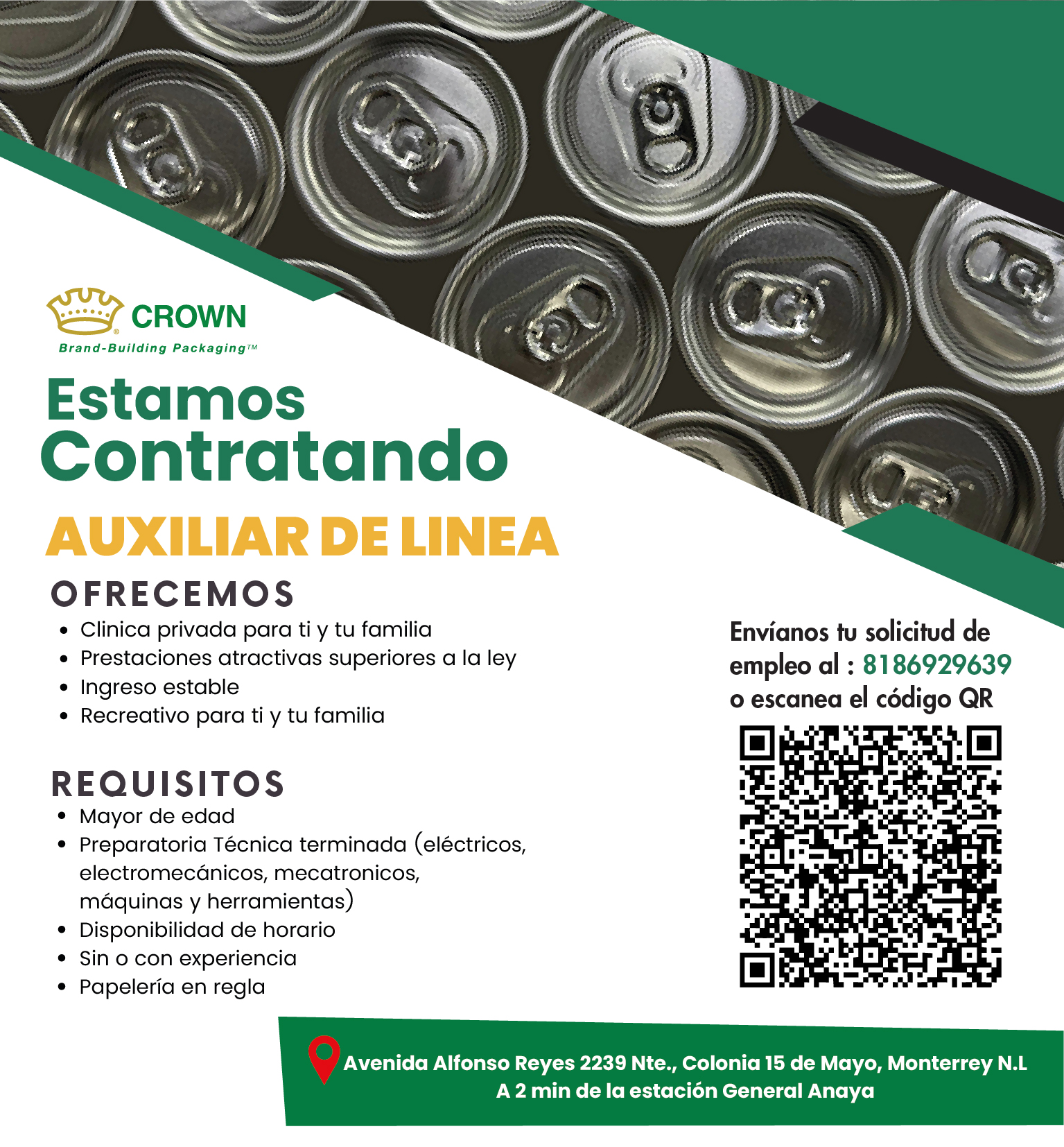 CROWN
Brand-Building Packaging™

Estamos
Contratando

AUXILIAR DE LINEA

OFRECEMOS
• Clinica privada para ti y tu familia
• Prestaciones atractivas superiores a la ley
• Ingreso estable
• Recreativo para ti y tu familia

REQUISITOS
• Mayor de edad
• Preparatoria Técnica terminada (eléctricos, electromecánicos, mecatronicos, máquinas y herramientas)
• Disponibilidad de horario
• Sin o con experiencia
• Papelería en regla

Envíanos tu solicitud de empleo al : 8186929639 o escanea el código QR

Avenida Alfonso Reyes 2239 Nte., Colonia 15 de Mayo, Monterrey N.L
A 2 min de la estación General Anaya